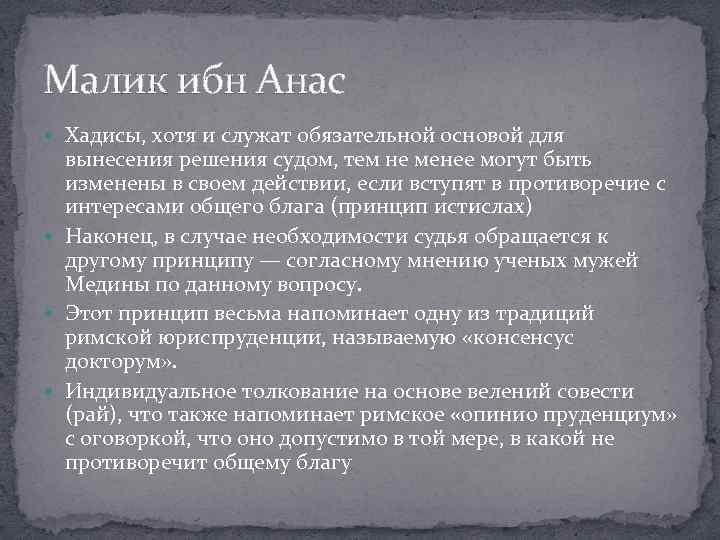 Малик ибн Анас

Хадисы, хотя и служат обязательной основой для вынесения решения судом, тем не менее могут быть изменены в своем действии, если вступят в противоречие с интересами общего блага (принцип истислах)

Наконец, в случае необходимости судья обращается к другому принципу — согласному мнению ученых мужей Медины по данному вопросу.

Этот принцип весьма напоминает одну из традиций римской юриспруденции, называемую «консенсус докторум».

Индивидуальное толкование на основе велений совести (рай), что также напоминает римское «опинио пруденциум» с оговоркой, что оно допустимо в той мере, в какой не противоречит общему благу